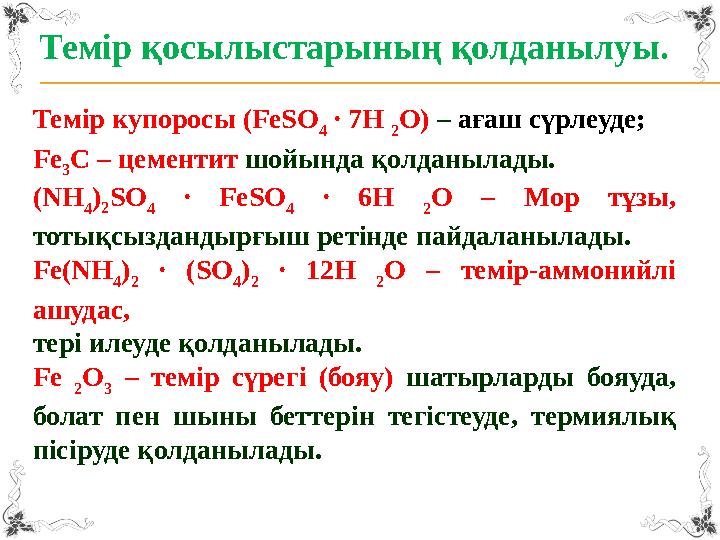 Темір қосылыстарының қолданылуы.

Темір купоросы ($FeSO_4 \cdot 7H_2O$) – ағаш сүрлеуде;

$Fe_3C$ – цементит шойында қолданылады.

$(NH_4)_2SO_4 \cdot FeSO_4 \cdot 6H_2O$ – Мор тұзы, тотықсыздандырғыш ретінде пайдаланылады.

$Fe(NH_4)_2 \cdot (SO_4)_2 \cdot 12H_2O$ – темір-аммонийлі ашудас,
тері илеуде қолданылады.

$Fe_2O_3$ – темір сүрегі (бояу) шатырларды бояуда, болат пен шыны беттерін тегістеуде, термиялық пісіруде қолданылады.